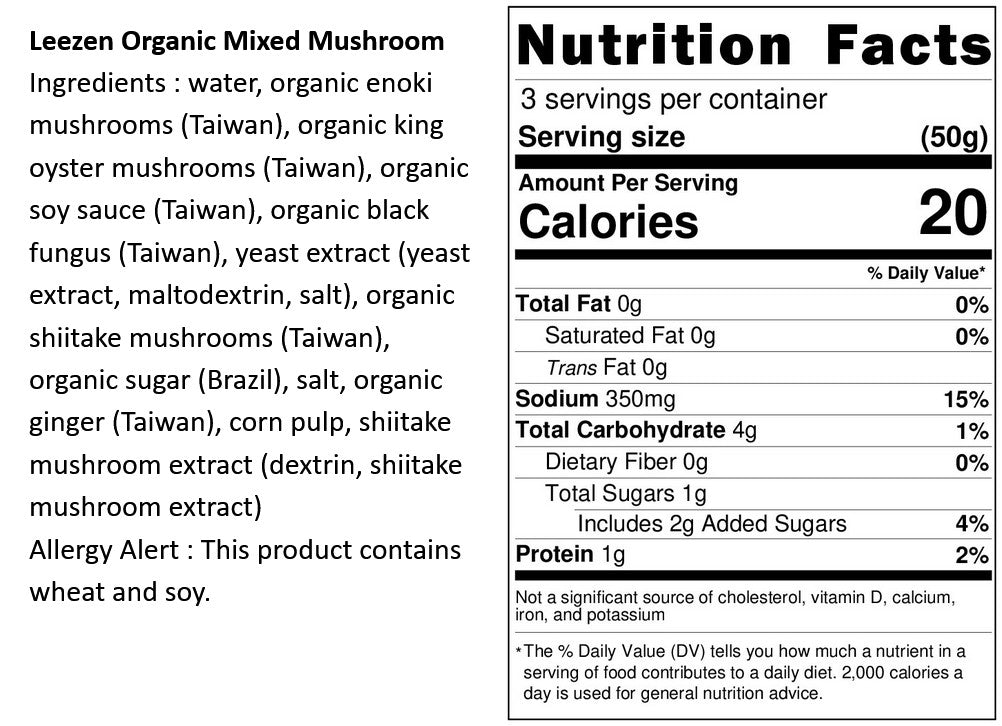 Leezen Organic Mixed Mushroom

Ingredients : water, organic enoki mushrooms (Taiwan), organic king oyster mushrooms (Taiwan), organic soy sauce (Taiwan), organic black fungus (Taiwan), yeast extract (yeast extract, maltodextrin, salt), organic shiitake mushrooms (Taiwan), organic sugar (Brazil), salt, organic ginger (Taiwan), corn pulp, shiitake mushroom extract (dextrin, shiitake mushroom extract)

Allergy Alert : This product contains wheat and soy.

Nutrition Facts

3 servings per container

Serving size (50g)

Amount Per Serving

Calories 20

% Daily Value*

Total Fat 0g 0%

Saturated Fat 0g 0%

Trans Fat 0g

Sodium 350mg 15%

Total Carbohydrate 4g 1%

Dietary Fiber 0g 0%

Total Sugars 1g

Includes 2g Added Sugars 4%

Protein 1g 2%

Not a significant source of cholesterol, vitamin D, calcium, iron, and potassium

*The % Daily Value (DV) tells you how much a nutrient in a serving of food contributes to a daily diet. 2,000 calories a day is used for general nutrition advice.